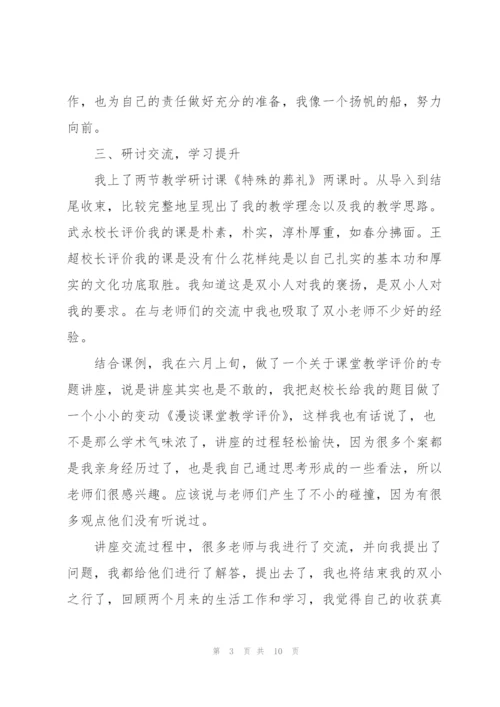 作，也为自己的责任做好充分的准备，我像一个扬帆的船，努力向前。

三、研讨交流，学习提升

我上了两节教学研讨课《特殊的葬礼》两课时。从导入到结尾收束，比较完整地呈现出了我的教学理念以及我的教学思路。武永校长评价我的课是朴素，朴实，淳朴厚重，如春分拂面。王超校长评价我的课是没有什么花样纯是以自己扎实的基本功和厚实的文化功底取胜。我知道这是双小人对我的褒扬，是双小人对我的要求。在与老师们的交流中我也吸取了双小老师不少好的经验。

结合课例，我在六月上旬，做了一个关于课堂教学评价的专题讲座，说是讲座其实也是不敢的，我把赵校长给我的题目做了一个小小的变动《漫谈课堂教学评价》，这样我也有话说了，也不是那么学术气味浓了，讲座的过程轻松愉快，因为很多个案都是我亲身经历过了，也是我自己通过思考形成的一些看法，所以老师们很感兴趣。应该说与老师们产生了不小的碰撞，因为有很多观点他们没有听说过。

讲座交流过程中，很多老师与我进行了交流，并向我提出了问题，我都给他们进行了解答，提出去了，我也将结束我的双小之行了，回顾两个月来的生活工作和学习，我觉得自己的收获真

第 3 页 共 10 页